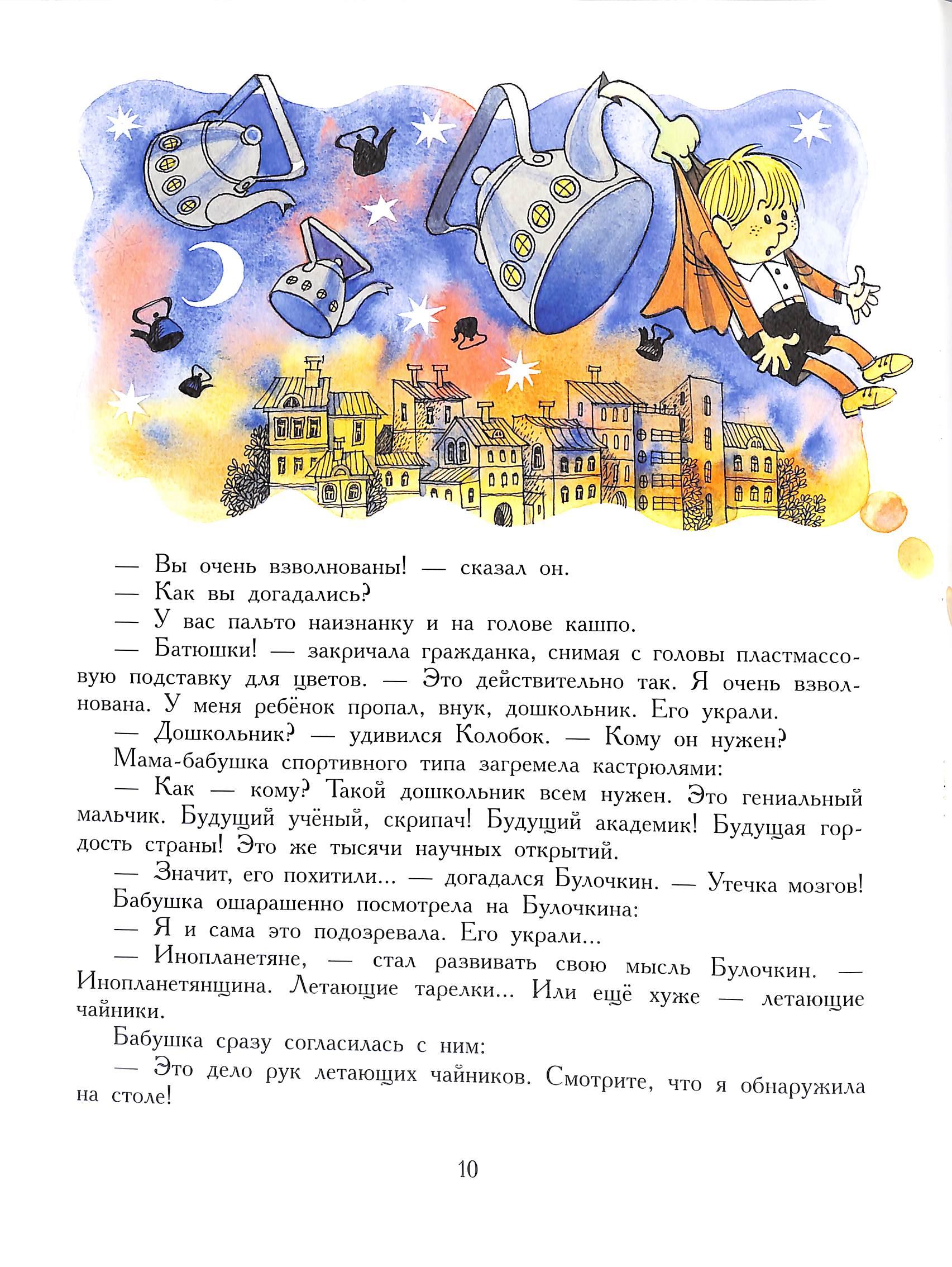 — Вы очень взволнованы! — сказал он.
— Как вы догадались?
— У вас пальто наизнанку и на голове кашпо.
— Батюшки! — закричала гражданка, снимая с головы пластмассовую подставку для цветов. — Это действительно так. Я очень взволнована. У меня ребёнок пропал, внук, дошкольник. Его украли.
— Дошкольник? — удивился Колобок. — Кому он нужен?
Мама-бабушка спортивного типа загремела кастрюлями:
— Как — кому? Такой дошкольник всем нужен. Это гениальный мальчик. Будущий учёный, скрипач! Будущий академик! Будущая гордость страны! Это же тысячи научных открытий.
— Значит, его похитили... — догадался Булочкин. — Утечка мозгов!
Бабушка ошарашенно посмотрела на Булочкина:
— Я и сама это подозревала. Его украли...
— Инопланетяне, — стал развивать свою мысль Булочкин. — Инопланетянщина. Летающие тарелки... Или ещё хуже — летающие чайники.
Бабушка сразу согласилась с ним:
— Это дело рук летающих чайников. Смотрите, что я обнаружила на столе!

10